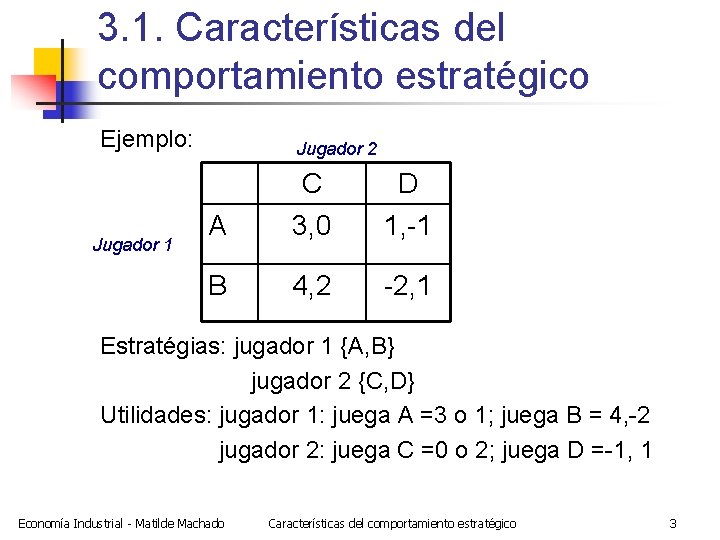 3.1. Características del comportamiento estratégico

Ejemplo:

Jugador 2

Jugador 1

| | C | D |
|---|---|---|
| A | 3,0 | 1,-1 |
| B | 4,2 | -2,1 |

Estratégias: jugador 1 {A,B}
jugador 2 {C,D}
Utilidades: jugador 1: juega A =3 o 1; juega B = 4,-2
jugador 2: juega C =0 o 2; juega D =-1, 1

Economía Industrial - Matilde Machado
Características del comportamiento estratégico
3